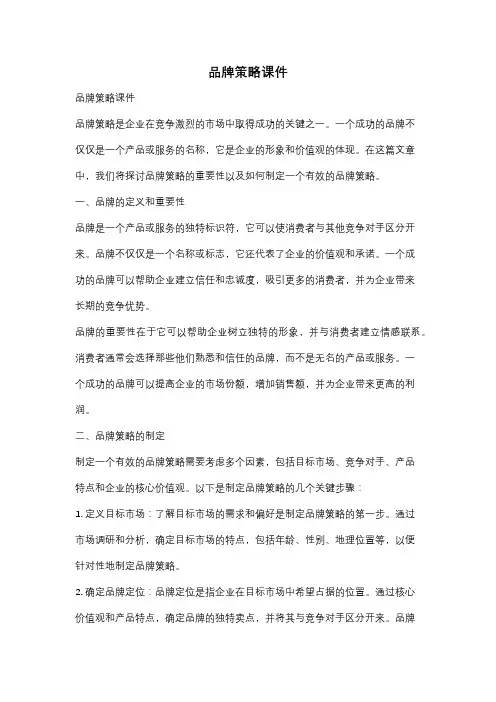 品牌策略课件

品牌策略课件

品牌策略是企业在竞争激烈的市场中取得成功的关键之一。一个成功的品牌不仅仅是一个产品或服务的名称，它是企业的形象和价值观的体现。在这篇文章中，我们将探讨品牌策略的重要性以及如何制定一个有效的品牌策略。

一、品牌的定义和重要性

品牌是一个产品或服务的独特标识符，它可以使消费者与其他竞争对手区分开来。品牌不仅仅是一个名称或标志，它还代表了企业的价值观和承诺。一个成功的品牌可以帮助企业建立信任和忠诚度，吸引更多的消费者，并为企业带来长期的竞争优势。

品牌的重要性在于它可以帮助企业树立独特的形象，并与消费者建立情感联系。消费者通常会选择那些他们熟悉和信任的品牌，而不是无名的产品或服务。一个成功的品牌可以提高企业的市场份额，增加销售额，并为企业带来更高的利润。

二、品牌策略的制定

制定一个有效的品牌策略需要考虑多个因素，包括目标市场、竞争对手、产品特点和企业的核心价值观。以下是制定品牌策略的几个关键步骤：

1. 定义目标市场：了解目标市场的需求和偏好是制定品牌策略的第一步。通过市场调研和分析，确定目标市场的特点，包括年龄、性别、地理位置等，以便针对性地制定品牌策略。

2. 确定品牌定位：品牌定位是指企业在目标市场中希望占据的位置。通过核心价值观和产品特点，确定品牌的独特卖点，并将其与竞争对手区分开来。品牌